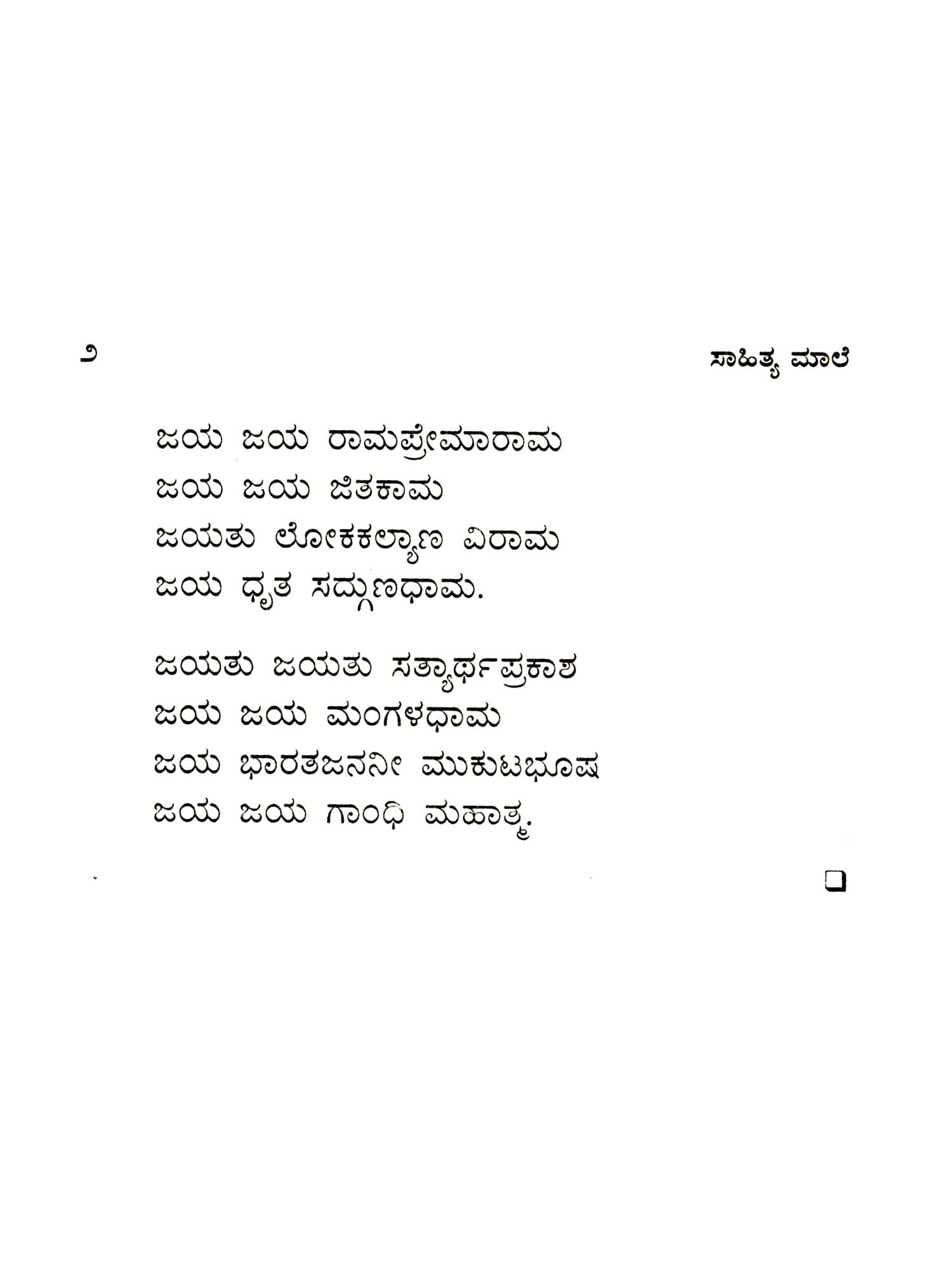 ೨ ಸಾಹಿತ್ಯ ಮಾಲೆ

ಜಯ ಜಯ ರಾಮಪ್ರೇಮಾರಾಮ
ಜಯ ಜಯ ಜಿತಕಾಮ
ಜಯತು ಲೋಕಕಲ್ಯಾಣ ವಿರಾಮ
ಜಯ ಧೃತ ಸದ್ಗುಣಧಾಮ.

ಜಯತು ಜಯತು ಸತ್ಯಾರ್ಥಪ್ರಕಾಶ
ಜಯ ಜಯ ಮಂಗಳಧಾಮ
ಜಯ ಭಾರತಜನನೀ ಮುಕುಟಭೂಷ
ಜಯ ಜಯ ಗಾಂಧಿ ಮಹಾತ್ಮ.

☐